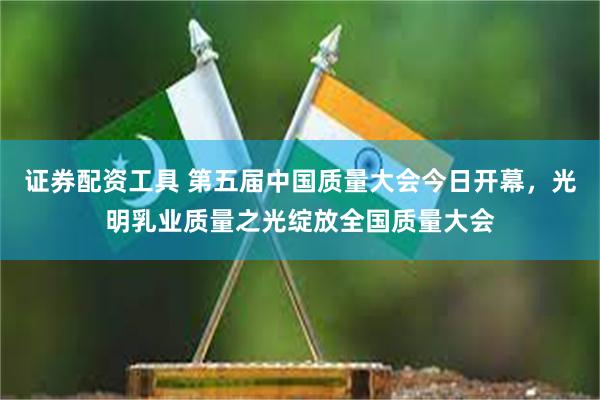 证券配资工具 第五届中国质量大会今日开幕，光明乳业质量之光绽放全国质量大会